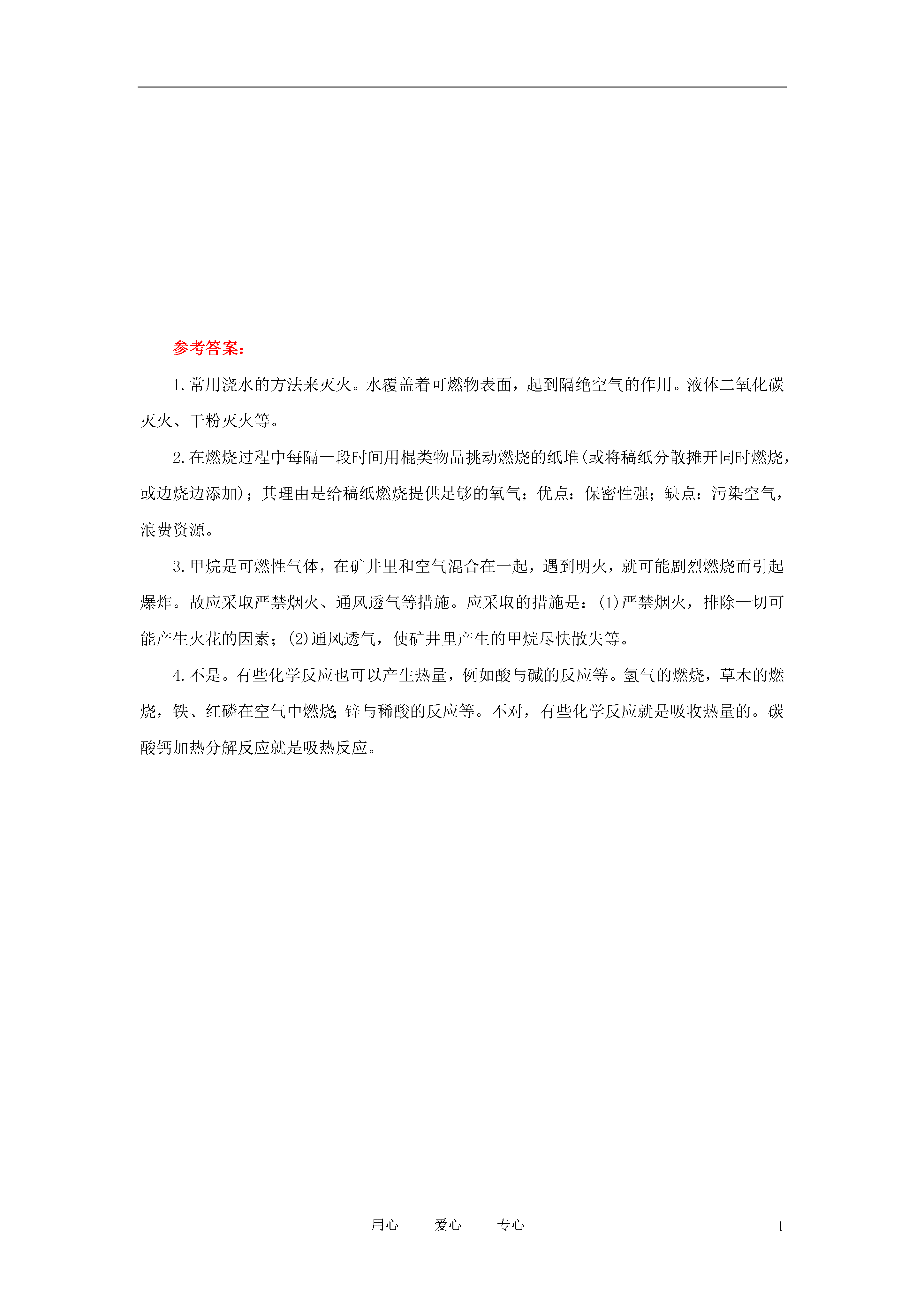 参考答案:

1.常用浇水的方法来灭火。水覆盖着可燃物表面，起到隔绝空气的作用。液体二氧化碳灭火、干粉灭火等。

2.在燃烧过程中每隔一段时间用棍类物品挑动燃烧的纸堆(或将稿纸分散摊开同时燃烧，或边烧边添加)；其理由是给稿纸燃烧提供足够的氧气；优点：保密性强；缺点：污染空气，浪费资源。

3.甲烷是可燃性气体，在矿井里和空气混合在一起，遇到明火，就可能剧烈燃烧而引起爆炸。故应采取严禁烟火、通风透气等措施。应采取的措施是：(1)严禁烟火，排除一切可能产生火花的因素；(2)通风透气，使矿井里产生的甲烷尽快散失等。

4.不是。有些化学反应也可以产生热量，例如酸与碱的反应等。氢气的燃烧，草木的燃烧，铁、红磷在空气中燃烧;锌与稀酸的反应等。不对，有些化学反应就是吸收热量的。碳酸钙加热分解反应就是吸热反应。

用心 爱心 专心 1